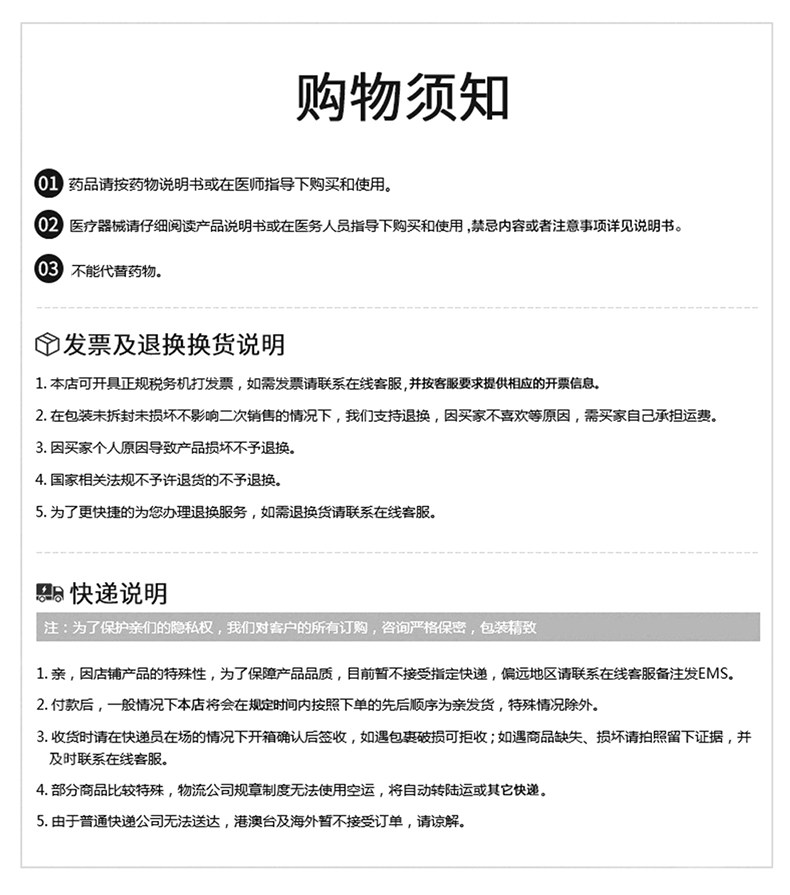 购物须知

01 药品请按药物说明书或在医师指导下购买和使用。

02 医疗器械请仔细阅读产品说明书或在医务人员指导下购买和使用，禁忌内容或者注意事项详见说明书。

03 不能代替药物。

发票及退换换货说明

1.本店可开具正规税务机打发票，如需发票请联系在线客服，并按客服要求提供相应的开票信息。

2.在包装未拆封未损坏不影响二次销售的情况下，我们支持退换，因买家不喜欢等原因，需买家自己承担运费。

3.因买家个人原因导致产品损坏不予退换。

4.国家相关法规不予许退货的不予退换。

5.为了更快捷的为您办理退换服务，如需退换货请联系在线客服。

快递说明

注：为了保护亲们的隐私权，我们对客户的所有订购，咨询严格保密，包装精致

1.亲，因店铺产品的特殊性，为了保障产品品质，目前暂不接受指定快递，偏远地区请联系在线客服备注发EMS。

2.付款后，一般情况下本店将会在规定时间内按照下单的先后顺序为亲发货，特殊情况除外。

3.收货时请在快递员在场的情况下开箱确认后签收，如遇包裹破损可拒收；如遇商品缺失、损坏请拍照留下证据，并及时联系在线客服。

4.部分商品比较特殊，物流公司规章制度无法使用空运，将自动转陆运或其它快递。

5.由于普通快递公司无法送达，港澳台及海外暂不接受订单，请谅解。